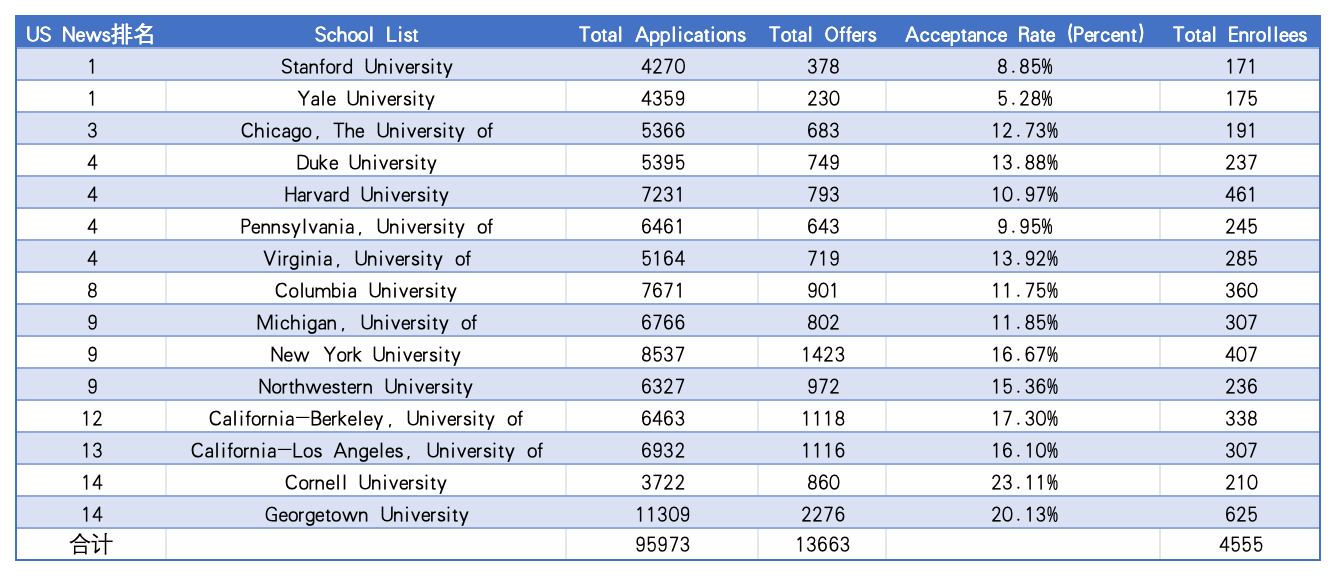 | US News排名 | School List | Total Applications | Total Offers | Acceptance Rate (Percent) | Total Enrollees |
|---|---|---|---|---|---|
| 1 | Stanford University | 4270 | 378 | 8.85% | 171 |
| 1 | Yale University | 4359 | 230 | 5.28% | 175 |
| 3 | Chicago, The University of | 5366 | 683 | 12.73% | 191 |
| 4 | Duke University | 5395 | 749 | 13.88% | 237 |
| 4 | Harvard University | 7231 | 793 | 10.97% | 461 |
| 4 | Pennsylvania, University of | 6461 | 643 | 9.95% | 245 |
| 4 | Virginia, University of | 5164 | 719 | 13.92% | 285 |
| 8 | Columbia University | 7671 | 901 | 11.75% | 360 |
| 9 | Michigan, University of | 6766 | 802 | 11.85% | 307 |
| 9 | New York University | 8537 | 1423 | 16.67% | 407 |
| 9 | Northwestern University | 6327 | 972 | 15.36% | 236 |
| 12 | California—Berkeley, University of | 6463 | 1118 | 17.30% | 338 |
| 13 | California—Los Angeles, University of | 6932 | 1116 | 16.10% | 307 |
| 14 | Cornell University | 3722 | 860 | 23.11% | 210 |
| 14 | Georgetown University | 11309 | 2276 | 20.13% | 625 |
| 合计 | | 95973 | 13663 | | 4555 |